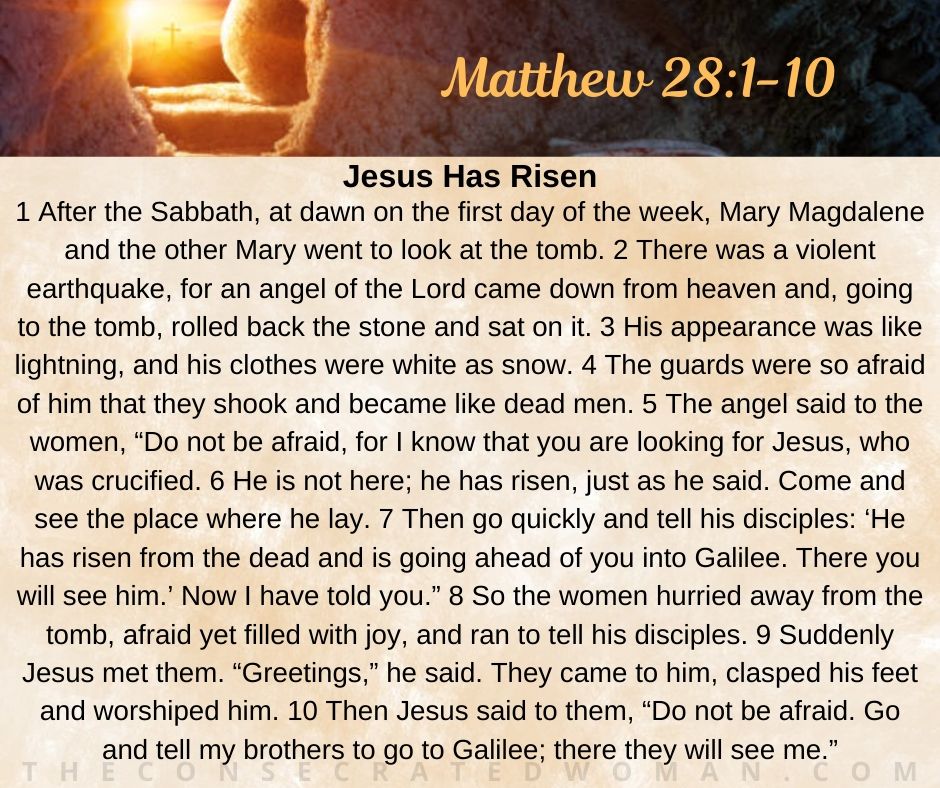 Matthew 28:1-10

Jesus Has Risen

1 After the Sabbath, at dawn on the first day of the week, Mary Magdalene and the other Mary went to look at the tomb. 2 There was a violent earthquake, for an angel of the Lord came down from heaven and, going to the tomb, rolled back the stone and sat on it. 3 His appearance was like lightning, and his clothes were white as snow. 4 The guards were so afraid of him that they shook and became like dead men. 5 The angel said to the women, “Do not be afraid, for I know that you are looking for Jesus, who was crucified. 6 He is not here; he has risen, just as he said. Come and see the place where he lay. 7 Then go quickly and tell his disciples: ‘He has risen from the dead and is going ahead of you into Galilee. There you will see him.’ Now I have told you.” 8 So the women hurried away from the tomb, afraid yet filled with joy, and ran to tell his disciples. 9 Suddenly Jesus met them. “Greetings,” he said. They came to him, clasped his feet and worshiped him. 10 Then Jesus said to them, “Do not be afraid. Go and tell my brothers to go to Galilee; there they will see me.”

THECONSECRATEDWOMAN.COM